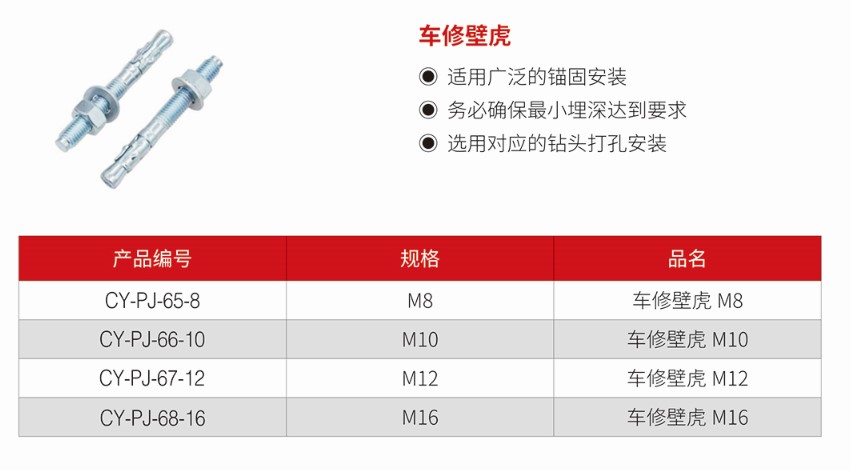 车修壁虎

• 适用广泛的锚固安装
• 务必确保最小埋深达到要求
• 选用对应的钻头打孔安装

| 产品编号 | 规格 | 品名 |
|---|---|---|
| CY-PJ-65-8 | M8 | 车修壁虎 M8 |
| CY-PJ-66-10 | M10 | 车修壁虎 M10 |
| CY-PJ-67-12 | M12 | 车修壁虎 M12 |
| CY-PJ-68-16 | M16 | 车修壁虎 M16 |